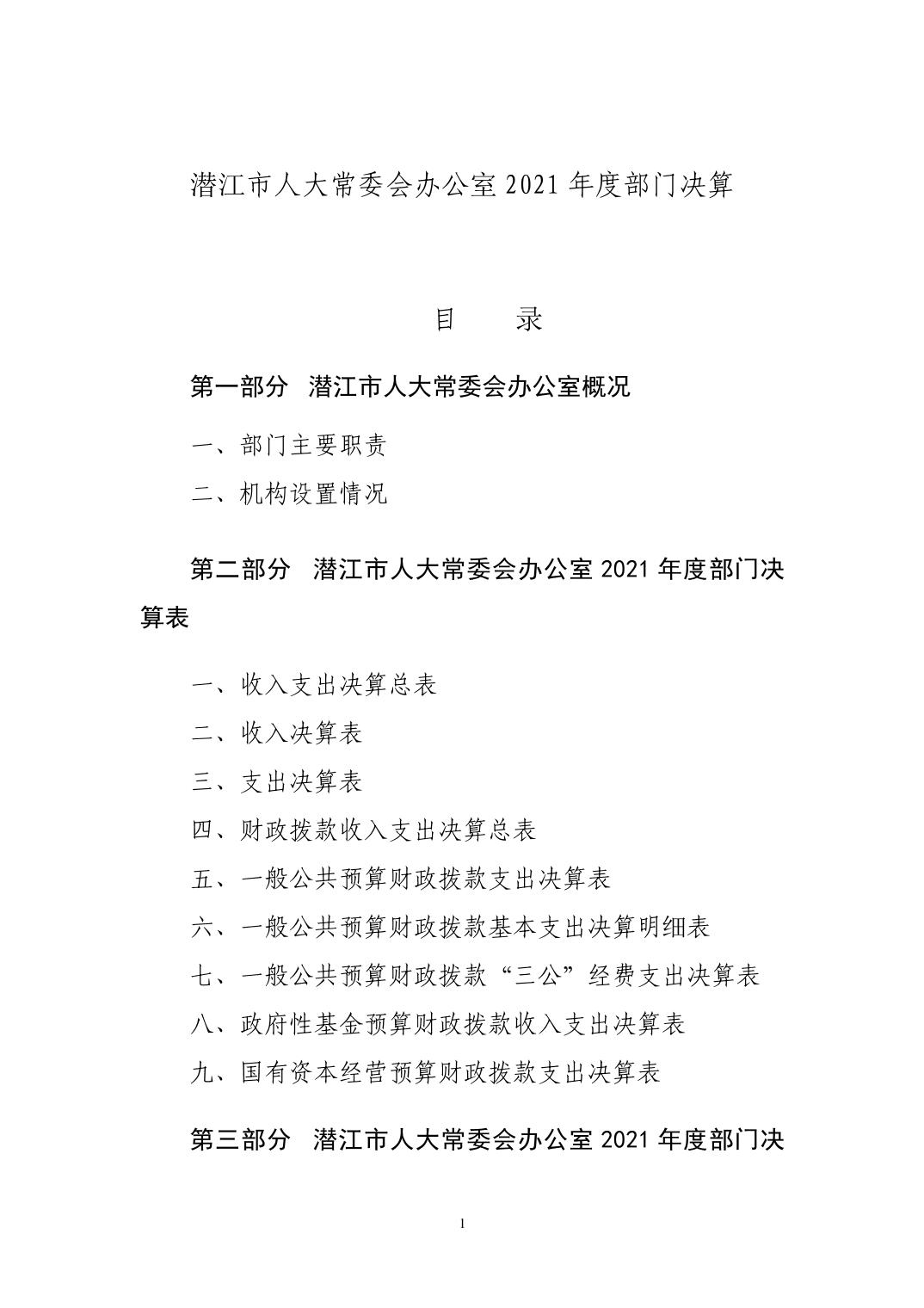 潜江市人大常委会办公室 2021 年度部门决算

目　　录

第一部分　潜江市人大常委会办公室概况

一、部门主要职责

二、机构设置情况

第二部分　潜江市人大常委会办公室 2021 年度部门决算表

一、收入支出决算总表

二、收入决算表

三、支出决算表

四、财政拨款收入支出决算总表

五、一般公共预算财政拨款支出决算表

六、一般公共预算财政拨款基本支出决算明细表

七、一般公共预算财政拨款“三公”经费支出决算表

八、政府性基金预算财政拨款收入支出决算表

九、国有资本经营预算财政拨款支出决算表

第三部分　潜江市人大常委会办公室 2021 年度部门决

1